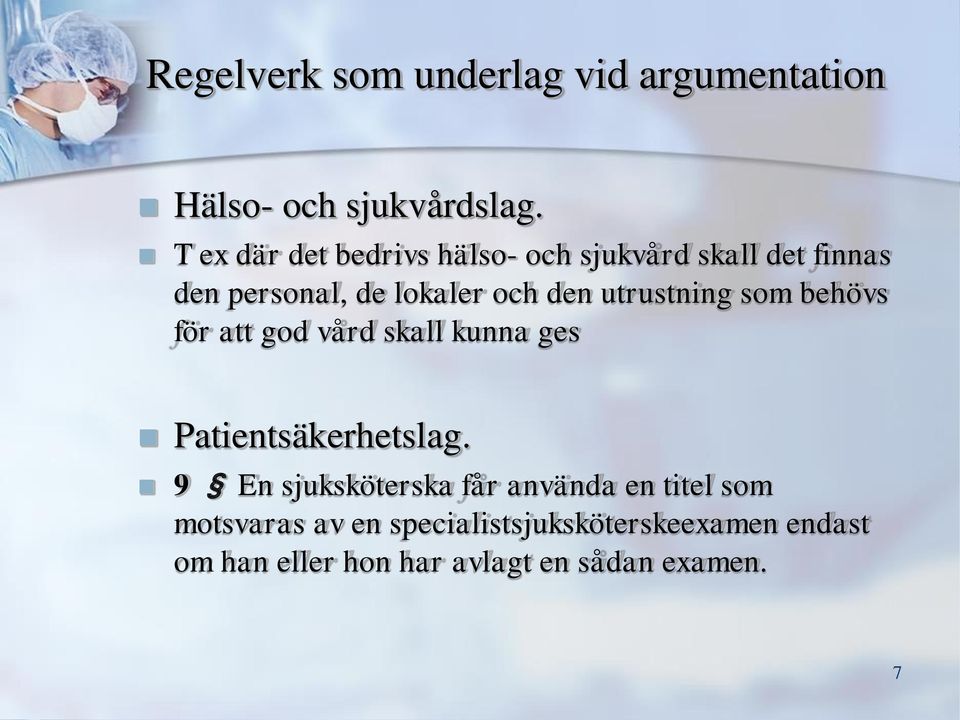 Regelverk som underlag vid argumentation

Hälso- och sjukvårdslag.

T ex där det bedrivs hälso- och sjukvård skall det finnas den personal, de lokaler och den utrustning som behövs för att god vård skall kunna ges

Patientsäkerhetslag.

9 § En sjuksköterska får använda en titel som motsvaras av en specialistsjuksköterskeexamen endast om han eller hon har avlagt en sådan examen.

7